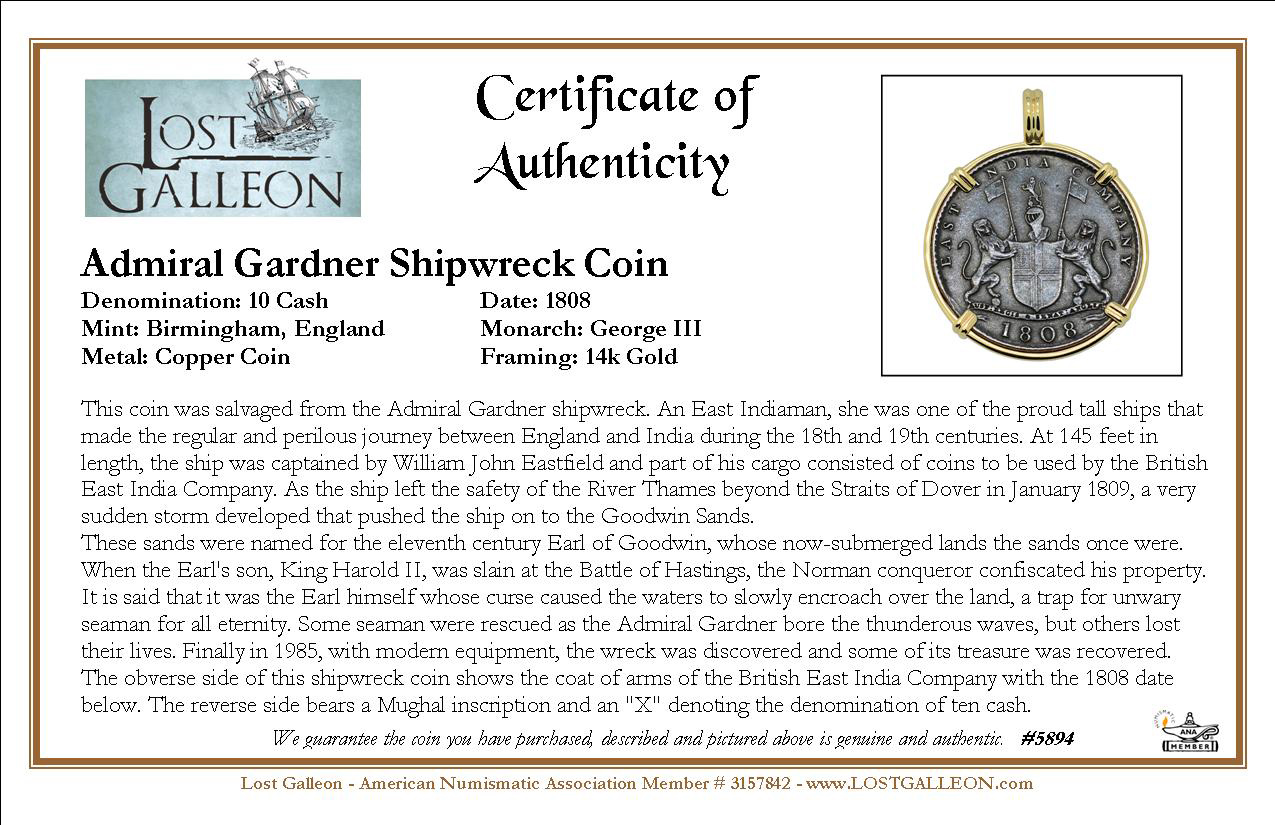 LOST GALLEON

Certificate of Authenticity

EAST INDIA COMPANY
1808

Admiral Gardner Shipwreck Coin

Denomination: 10 Cash
Mint: Birmingham, England
Metal: Copper Coin

Date: 1808
Monarch: George III
Framing: 14k Gold

This coin was salvaged from the Admiral Gardner shipwreck. An East Indiaman, she was one of the proud tall ships that made the regular and perilous journey between England and India during the 18th and 19th centuries. At 145 feet in length, the ship was captained by William John Eastfield and part of his cargo consisted of coins to be used by the British East India Company. As the ship left the safety of the River Thames beyond the Straits of Dover in January 1809, a very sudden storm developed that pushed the ship on to the Goodwin Sands.
These sands were named for the eleventh century Earl of Goodwin, whose now-submerged lands the sands once were. When the Earl's son, King Harold II, was slain at the Battle of Hastings, the Norman conqueror confiscated his property. It is said that it was the Earl himself whose curse caused the waters to slowly encroach over the land, a trap for unwary seaman for all eternity. Some seaman were rescued as the Admiral Gardner bore the thunderous waves, but others lost their lives. Finally in 1985, with modern equipment, the wreck was discovered and some of its treasure was recovered. The obverse side of this shipwreck coin shows the coat of arms of the British East India Company with the 1808 date below. The reverse side bears a Mughal inscription and an "X" denoting the denomination of ten cash.

We guarantee the coin you have purchased, described and pictured above is genuine and authentic. #5894

ANA MEMBER

Lost Galleon - American Numismatic Association Member # 3157842 - www.LOSTGALLEON.com